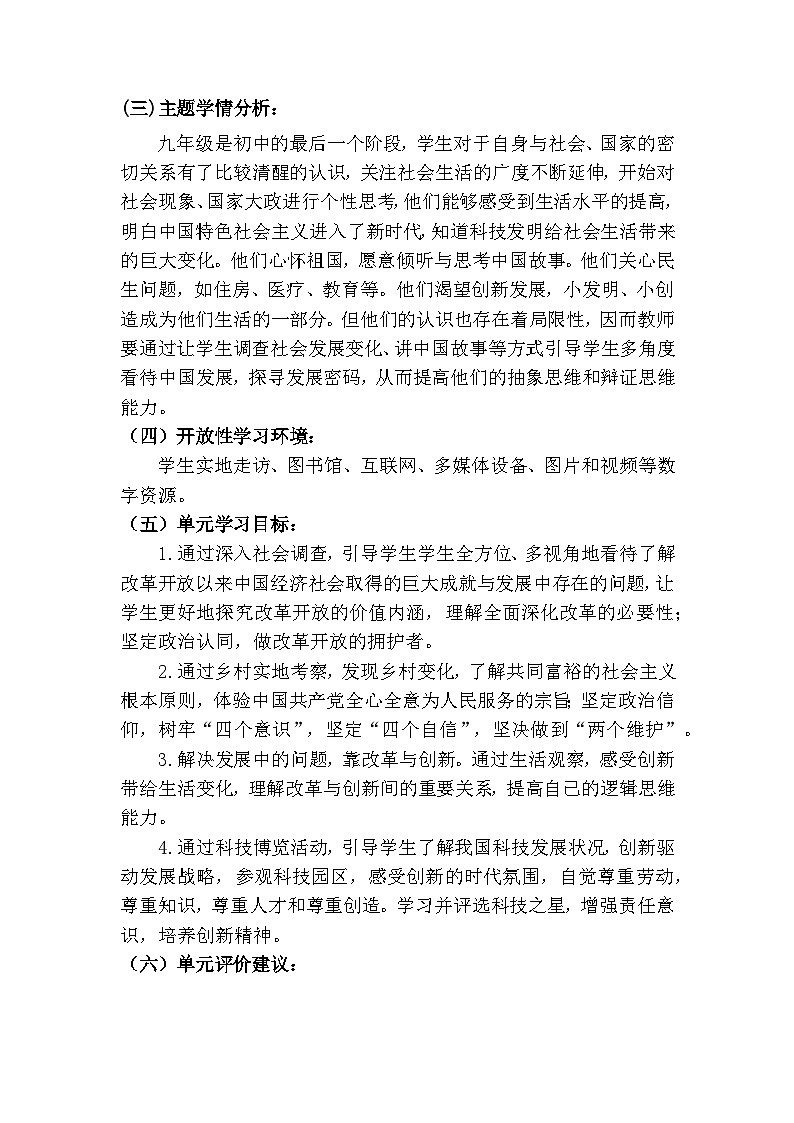 (三) 主题学情分析：

九年级是初中的最后一个阶段，学生对于自身与社会、国家的密切关系有了比较清醒的认识，关注社会生活的广度不断延伸，开始对社会现象、国家大政进行个性思考，他们能够感受到生活水平的提高，明白中国特色社会主义进入了新时代，知道科技发明给社会生活带来的巨大变化。他们心怀祖国，愿意倾听与思考中国故事。他们关心民生问题，如住房、医疗、教育等。他们渴望创新发展，小发明、小创造成为他们生活的一部分。但他们的认识也存在着局限性，因而教师要通过让学生调查社会发展变化、讲中国故事等方式引导学生多角度看待中国发展，探寻发展密码，从而提高他们的抽象思维和辩证思维能力。

（四）开放性学习环境：

学生实地走访、图书馆、互联网、多媒体设备、图片和视频等数字资源。

（五）单元学习目标：

1.通过深入社会调查，引导学生学生全方位、多视角地看待了解改革开放以来中国经济社会取得的巨大成就与发展中存在的问题，让学生更好地探究改革开放的价值内涵，理解全面深化改革的必要性；坚定政治认同，做改革开放的拥护者。

2.通过乡村实地考察，发现乡村变化，了解共同富裕的社会主义根本原则，体验中国共产党全心全意为人民服务的宗旨；坚定政治信仰，树牢“四个意识”，坚定“四个自信”，坚决做到“两个维护”。

3.解决发展中的问题，靠改革与创新。通过生活观察，感受创新带给生活变化，理解改革与创新间的重要关系，提高自己的逻辑思维能力。

4.通过科技博览活动，引导学生了解我国科技发展状况，创新驱动发展战略，参观科技园区，感受创新的时代氛围，自觉尊重劳动，尊重知识，尊重人才和尊重创造。学习并评选科技之星，增强责任意识，培养创新精神。

（六）单元评价建议：